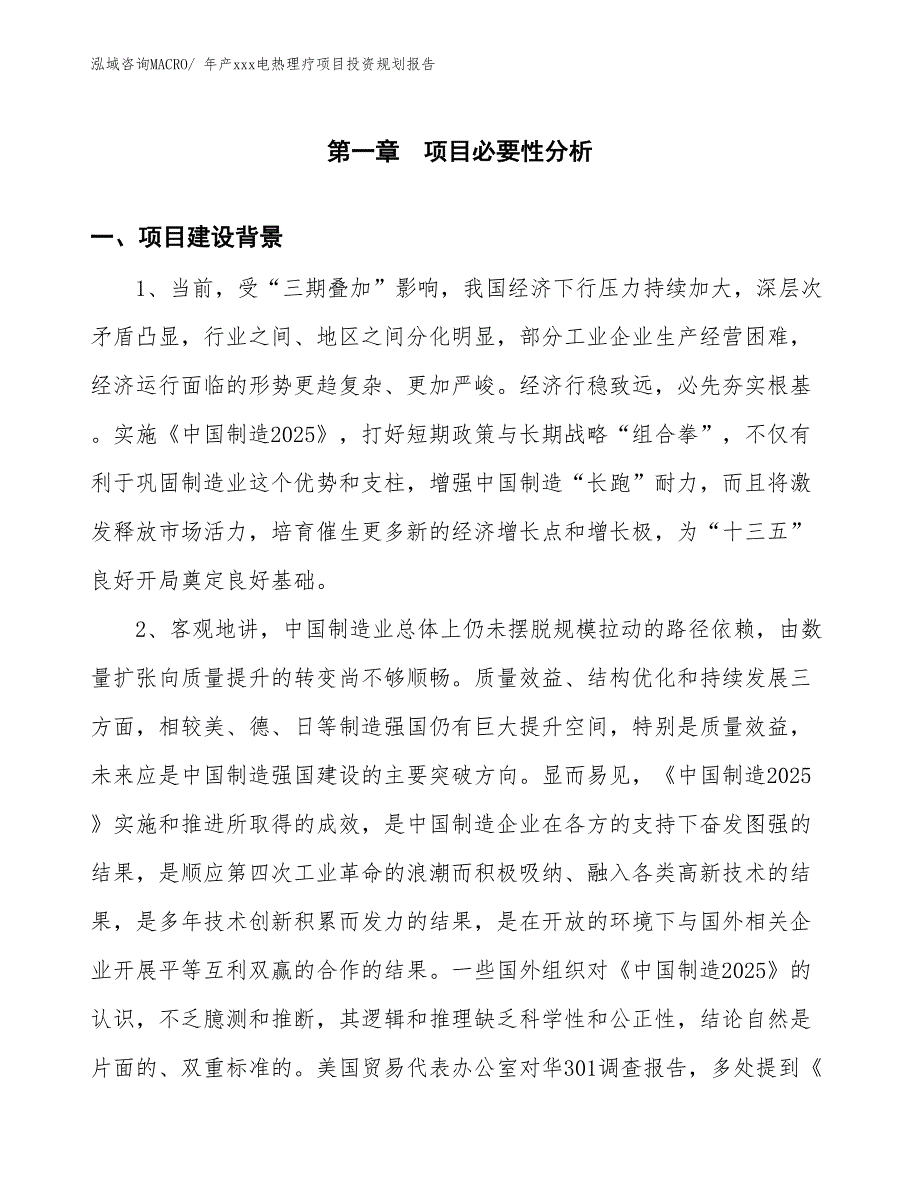 泓域咨询MACRO/ 年产xxx电热理疗项目投资规划报告

第一章　项目必要性分析

一、项目建设背景

1、当前，受“三期叠加”影响，我国经济下行压力持续加大，深层次矛盾凸显，行业之间、地区之间分化明显，部分工业企业生产经营困难，经济运行面临的形势更趋复杂、更加严峻。经济行稳致远，必先夯实根基。实施《中国制造2025》，打好短期政策与长期战略“组合拳”，不仅有利于巩固制造业这个优势和支柱，增强中国制造“长跑”耐力，而且将激发释放市场活力，培育催生更多新的经济增长点和增长极，为“十三五”良好开局奠定良好基础。

2、客观地讲，中国制造业总体上仍未摆脱规模拉动的路径依赖，由数量扩张向质量提升的转变尚不够顺畅。质量效益、结构优化和持续发展三方面，相较美、德、日等制造强国仍有巨大提升空间，特别是质量效益，未来应是中国制造强国建设的主要突破方向。显而易见，《中国制造2025》实施和推进所取得的成效，是中国制造企业在各方的支持下奋发图强的结果，是顺应第四次工业革命的浪潮而积极吸纳、融入各类高新技术的结果，是多年技术创新积累而发力的结果，是在开放的环境下与国外相关企业开展平等互利双赢的合作的结果。一些国外组织对《中国制造2025》的认识，不乏臆测和推断，其逻辑和推理缺乏科学性和公正性，结论自然是片面的、双重标准的。美国贸易代表办公室对华301调查报告，多处提到《